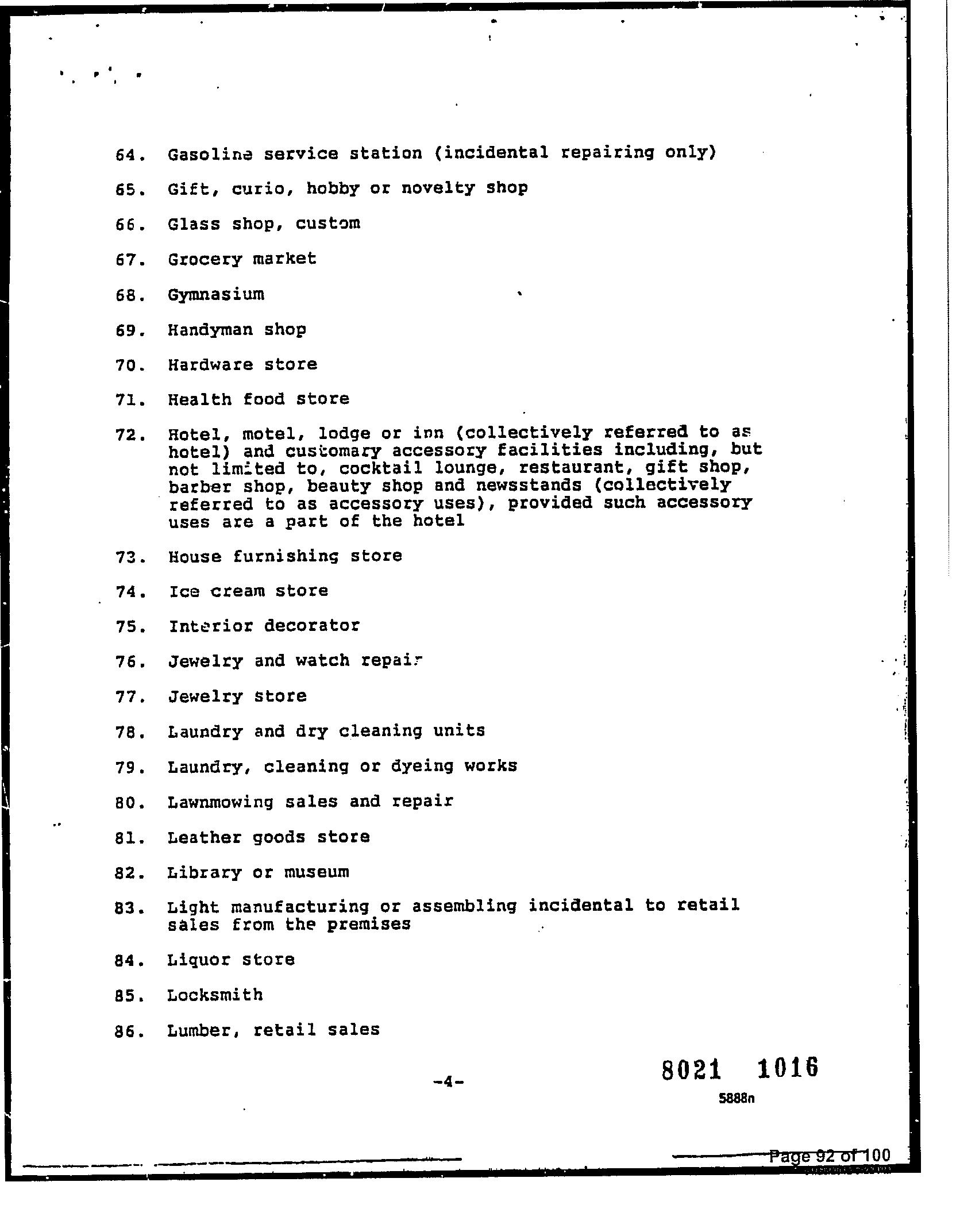 64. Gasoline service station (incidental repairing only)

65. Gift, curio, hobby or novelty shop

66. Glass shop, custom

67. Grocery market

68. Gymnasium

69. Handyman shop

70. Hardware store

71. Health food store

72. Hotel, motel, lodge or inn (collectively referred to as hotel) and customary accessory facilities including, but not limited to, cocktail lounge, restaurant, gift shop, barber shop, beauty shop and newsstands (collectively referred to as accessory uses), provided such accessory uses are a part of the hotel

73. House furnishing store

74. Ice cream store

75. Interior decorator

76. Jewelry and watch repair

77. Jewelry store

78. Laundry and dry cleaning units

79. Laundry, cleaning or dyeing works

80. Lawnmowing sales and repair

81. Leather goods store

82. Library or museum

83. Light manufacturing or assembling incidental to retail sales from the premises

84. Liquor store

85. Locksmith

86. Lumber, retail sales

-4-

8021 1016

5888n

Page 92 of 100